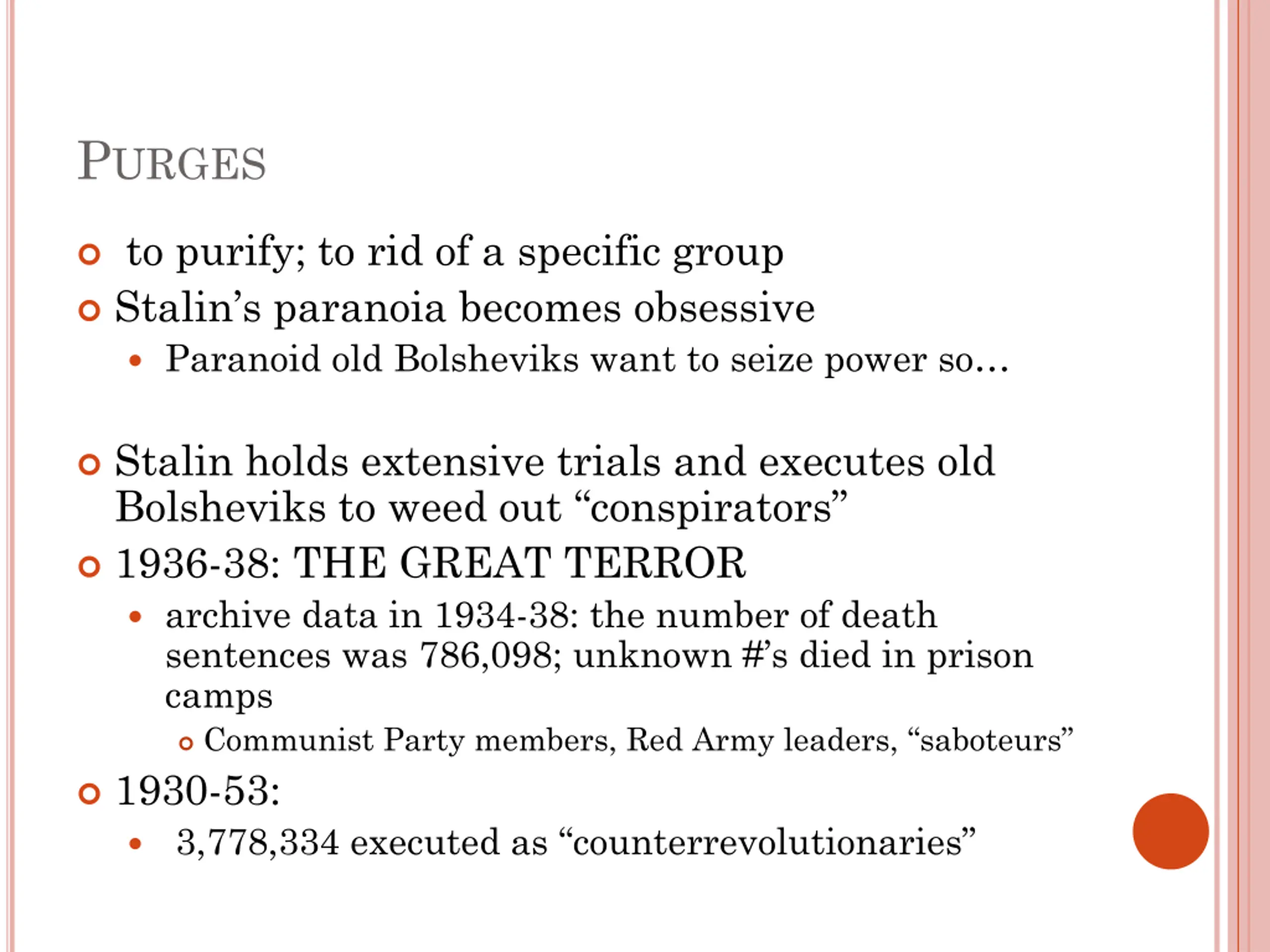 PURGES

to purify; to rid of a specific group

Stalin’s paranoia becomes obsessive

Paranoid old Bolsheviks want to seize power so…

Stalin holds extensive trials and executes old Bolsheviks to weed out “conspirators”

1936-38: THE GREAT TERROR

archive data in 1934-38: the number of death sentences was 786,098; unknown #’s died in prison camps

Communist Party members, Red Army leaders, “saboteurs”

1930-53:

3,778,334 executed as “counterrevolutionaries”